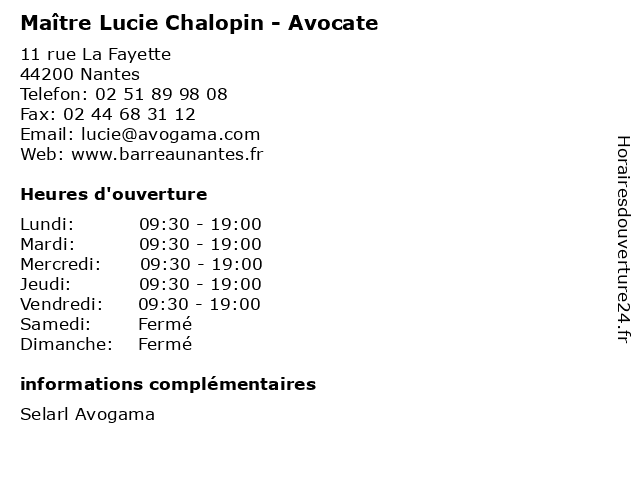 Maître Lucie Chalopin - Avocate

11 rue La Fayette
44200 Nantes
Telefon: 02 51 89 98 08
Fax: 02 44 68 31 12
Email: lucie@avogama.com
Web: www.barreaunantes.fr

Heures d'ouverture

| | |
|---|---|
| Lundi: | 09:30 - 19:00 |
| Mardi: | 09:30 - 19:00 |
| Mercredi: | 09:30 - 19:00 |
| Jeudi: | 09:30 - 19:00 |
| Vendredi: | 09:30 - 19:00 |
| Samedi: | Fermé |
| Dimanche: | Fermé |

informations complémentaires

Selarl Avogama

Horairesdouverture24.fr